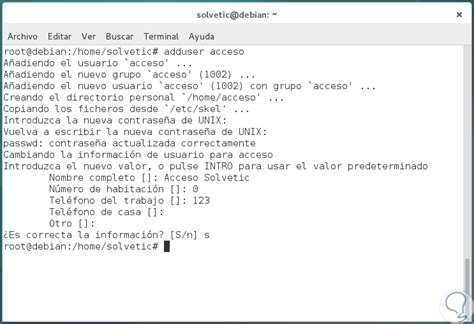 solvetic@debian: ~

×

Archivo Editar Ver Buscar Terminal Ayuda

root@debian:/home/solvetic# adduser acceso
Añadiendo el usuario `acceso' ...
Añadiendo el nuevo grupo `acceso' (1002) ...
Añadiendo el nuevo usuario `acceso' (1002) con grupo `acceso' ...
Creando el directorio personal `/home/acceso' ...
Copiando los ficheros desde `/etc/skel' ...
Introduzca la nueva contraseña de UNIX:
Vuelva a escribir la nueva contraseña de UNIX:
passwd: contraseña actualizada correctamente
Cambiando la información de usuario para acceso
Introduzca el nuevo valor, o pulse INTRO para usar el valor predeterminado
Nombre completo []: Acceso Solvetic
Número de habitación []: 0
Teléfono del trabajo []: 123
Teléfono de casa []:
Otro []:
¿Es correcta la información? [S/n] s
root@debian:/home/solvetic#